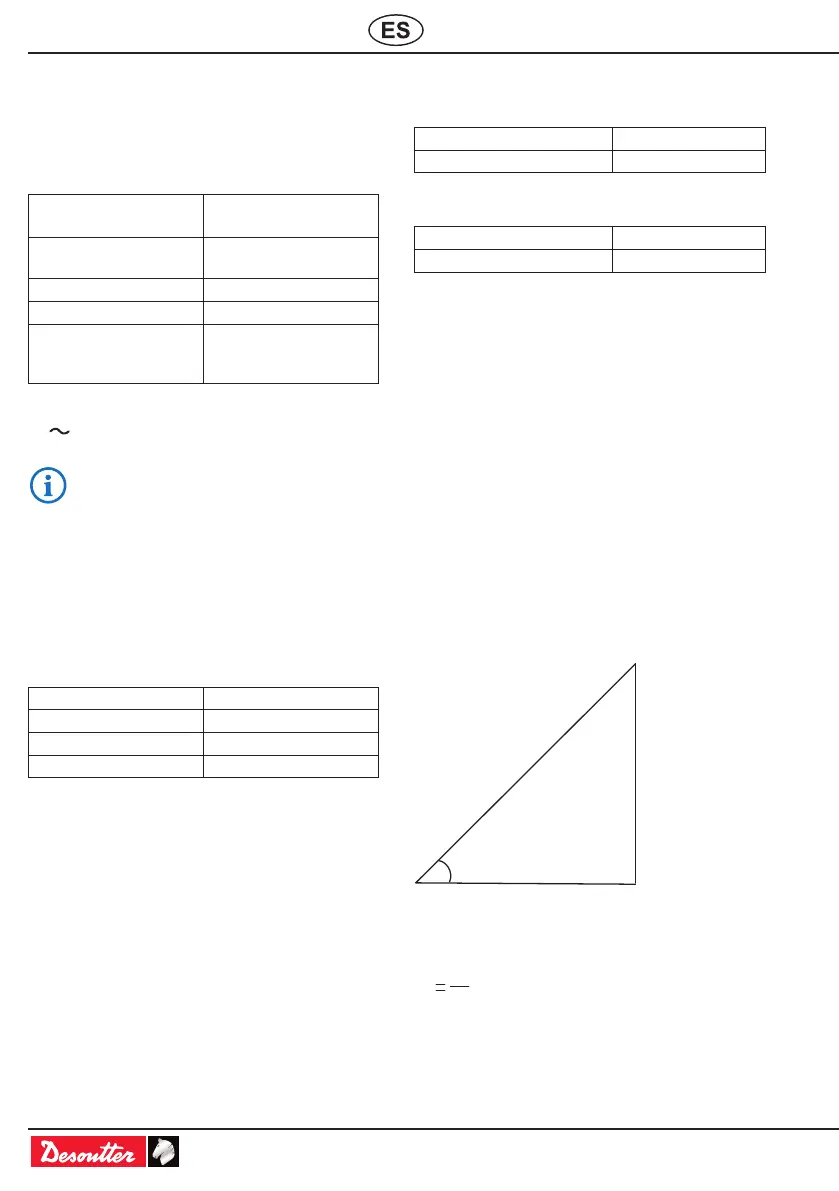 ES

Desoutter